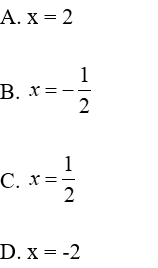 A. x = 2

B. $x = -\frac{1}{2}$

C. $x = \frac{1}{2}$

D. x = -2